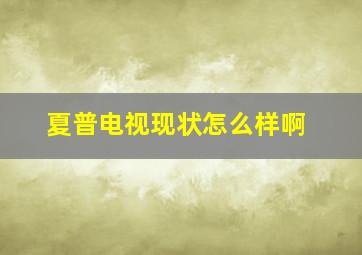 夏普电视现状怎么样啊